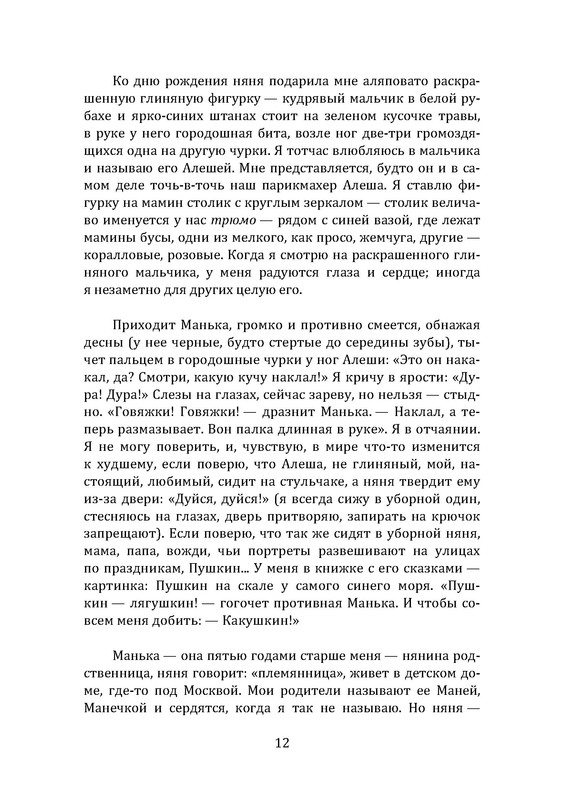 Ко дню рождения няня подарила мне аляповато раскрашенную глиняную фигурку — кудрявый мальчик в белой рубахе и ярко-синих штанах стоит на зеленом кусочке травы, в руке у него городошная бита, возле ног две-три громоздящихся одна на другую чурки. Я тотчас влюбляюсь в мальчика и называю его Алешей. Мне представляется, будто он и в самом деле точь-в-точь наш парикмахер Алеша. Я ставлю фигурку на мамин столик с круглым зеркалом — столик величаво именуется у нас трюмо — рядом с синей вазой, где лежат мамины бусы, одни из мелкого, как просо, жемчуга, другие — коралловые, розовые. Когда я смотрю на раскрашенного глиняного мальчика, у меня радуются глаза и сердце; иногда я незаметно для других целую его.

Приходит Манька, громко и противно смеется, обнажая десны (у нее черные, будто стертые до середины зубы), тычет пальцем в городошные чурки у ног Алеши: «Это он накакал, да? Смотри, какую кучу наклал!» Я кричу в ярости: «Дура! Дура!» Слезы на глазах, сейчас зареву, но нельзя — стыдно. «Говяжки! Говяжки! — дразнит Манька. — Наклал, а теперь размазывает. Вон палка длинная в руке». Я в отчаянии. Я не могу поверить, и, чувствую, в мире что-то изменится к худшему, если поверю, что Алеша, не глиняный, мой, настоящий, любимый, сидит на стульчаке, а няня твердит ему из-за двери: «Дуйся, дуйся!» (я всегда сижу в уборной один, стесняюсь на глазах, дверь притворяю, запирать на крючок запрещают). Если поверю, что так же сидят в уборной няня, мама, папа, вожди, чьи портреты развешивают на улицах по праздникам, Пушкин... У меня в книжке с его сказками — картинка: Пушкин на скале у самого синего моря. «Пушкин — лягушкин! — гогочет противная Манька. И чтобы совсем меня добить: — Какушкин!»

Манька — она пятью годами старше меня — нянина родственница, няня говорит: «племянница», живет в детском доме, где-то под Москвой. Мои родители называют ее Маней, Манечкой и сердятся, когда я так не называю. Но няня —

12